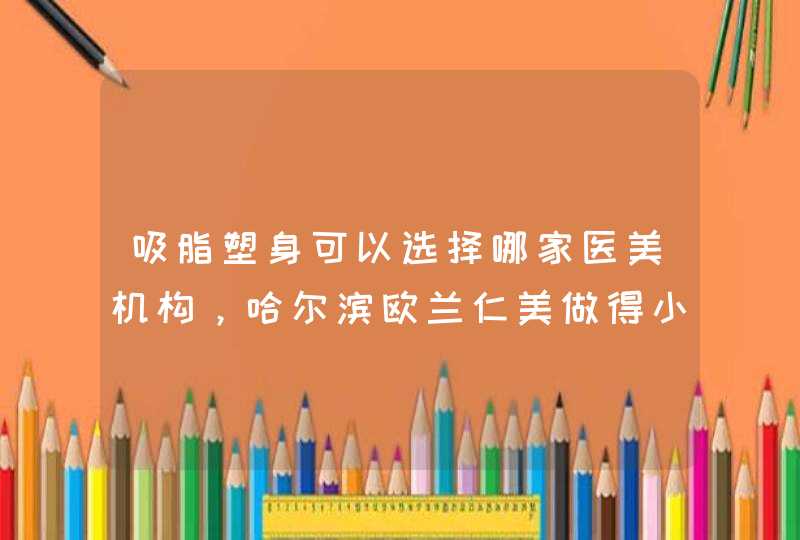 吸脂塑身可以选择哪家医美机构，哈尔滨欧兰仁美做得小